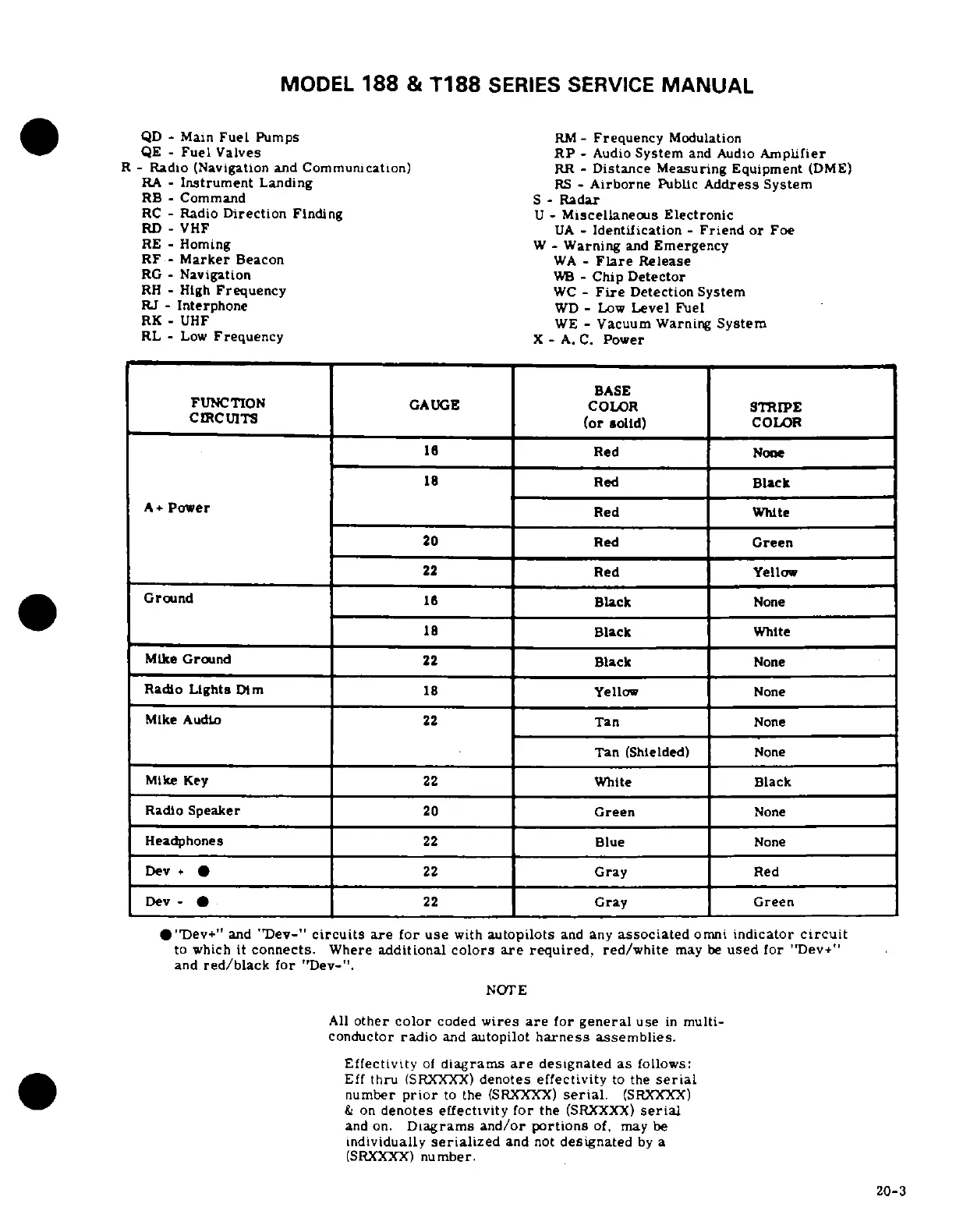 MODEL 188 & T188 SERIES SERVICE MANUAL

QD - Main Fuel Pumps
QE - Fuel Valves
R - Radio (Navigation and Communication)
RA - Instrument Landing
RB - Command
RC - Radio Direction Finding
RD - VHF
RE - Homing
RF - Marker Beacon
RG - Navigation
RH - High Frequency
RJ - Interphone
RK - UHF
RL - Low Frequency

RM - Frequency Modulation
RP - Audio System and Audio Amplifier
RR - Distance Measuring Equipment (DME)
RS - Airborne Public Address System
S - Radar
U - Miscellaneous Electronic
UA - Identification - Friend or Foe
W - Warning and Emergency
WA - Flare Release
WB - Chip Detector
WC - Fire Detection System
WD - Low Level Fuel
WE - Vacuum Warning System
X - A. C. Power

| FUNCTION CIRCUITS | GAUGE | BASE COLOR (or solid) | STRIPE COLOR |
|---|---|---|---|
| A+ Power | 16 | Red | None |
| | 18 | Red | Black |
| | | Red | White |
| | 20 | Red | Green |
| | 22 | Red | Yellow |
| Ground | 16 | Black | None |
| | 18 | Black | White |
| Mike Ground | 22 | Black | None |
| Radio Lights Dim | 18 | Yellow | None |
| Mike Audio | 22 | Tan | None |
| | | Tan (Shielded) | None |
| Mike Key | 22 | White | Black |
| Radio Speaker | 20 | Green | None |
| Headphones | 22 | Blue | None |
| Dev + ● | 22 | Gray | Red |
| Dev - ● | 22 | Gray | Green |

● "Dev+" and "Dev-" circuits are for use with autopilots and any associated omni indicator circuit to which it connects. Where additional colors are required, red/white may be used for "Dev+" and red/black for "Dev-".

NOTE

All other color coded wires are for general use in multi-conductor radio and autopilot harness assemblies.

Effectivity of diagrams are designated as follows: Eff thru (SRXXXX) denotes effectivity to the serial number prior to the (SRXXXX) serial. (SRXXXX) & on denotes effectivity for the (SRXXXX) serial and on. Diagrams and/or portions of, may be individually serialized and not designated by a (SRXXXX) number.

20-3